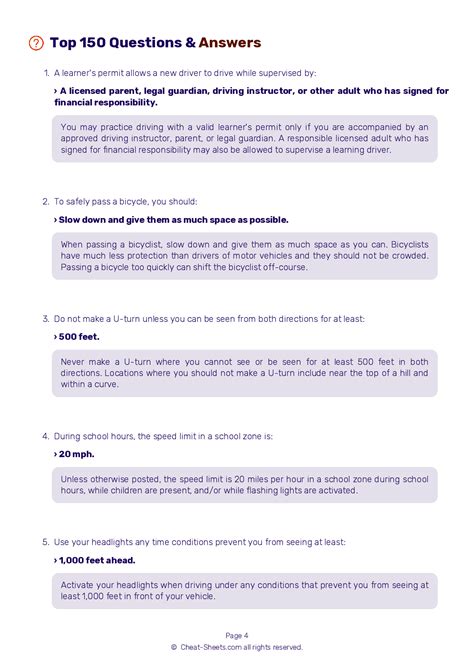 Top 150 Questions & Answers

1. A learner's permit allows a new driver to drive while supervised by:

› A licensed parent, legal guardian, driving instructor, or other adult who has signed for financial responsibility.

You may practice driving with a valid learner's permit only if you are accompanied by an approved driving instructor, parent, or legal guardian. A responsible licensed adult who has signed for financial responsibility may also be allowed to supervise a learning driver.

2. To safely pass a bicycle, you should:

› Slow down and give them as much space as possible.

When passing a bicyclist, slow down and give them as much space as you can. Bicyclists have much less protection than drivers of motor vehicles and they should not be crowded. Passing a bicycle too quickly can shift the bicyclist off-course.

3. Do not make a U-turn unless you can be seen from both directions for at least:

› 500 feet.

Never make a U-turn where you cannot see or be seen for at least 500 feet in both directions. Locations where you should not make a U-turn include near the top of a hill and within a curve.

4. During school hours, the speed limit in a school zone is:

› 20 mph.

Unless otherwise posted, the speed limit is 20 miles per hour in a school zone during school hours, while children are present, and/or while flashing lights are activated.

5. Use your headlights any time conditions prevent you from seeing at least:

› 1,000 feet ahead.

Activate your headlights when driving under any conditions that prevent you from seeing at least 1,000 feet in front of your vehicle.

Page 4
© Cheat-Sheets.com all rights reserved.